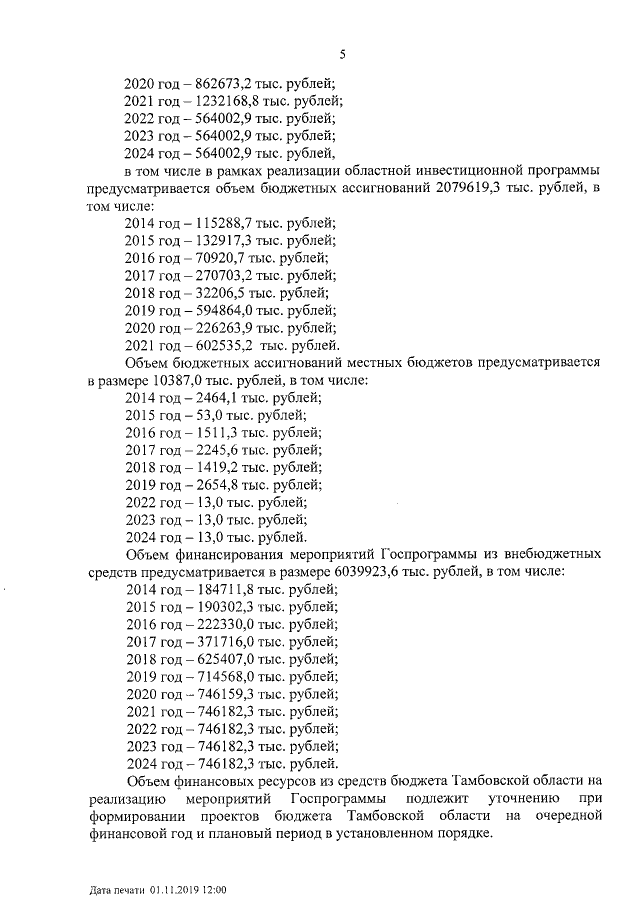 5

2020 год – 862673,2 тыс. рублей;
2021 год – 1232168,8 тыс. рублей;
2022 год – 564002,9 тыс. рублей;
2023 год – 564002,9 тыс. рублей;
2024 год – 564002,9 тыс. рублей,

в том числе в рамках реализации областной инвестиционной программы предусматривается объем бюджетных ассигнований 2079619,3 тыс. рублей, в том числе:

2014 год – 115288,7 тыс. рублей;
2015 год – 132917,3 тыс. рублей;
2016 год – 70920,7 тыс. рублей;
2017 год – 270703,2 тыс. рублей;
2018 год – 32206,5 тыс. рублей;
2019 год – 594864,0 тыс. рублей;
2020 год – 226263,9 тыс. рублей;
2021 год – 602535,2 тыс. рублей.

Объем бюджетных ассигнований местных бюджетов предусматривается в размере 10387,0 тыс. рублей, в том числе:

2014 год – 2464,1 тыс. рублей;
2015 год – 53,0 тыс. рублей;
2016 год – 1511,3 тыс. рублей;
2017 год – 2245,6 тыс. рублей;
2018 год – 1419,2 тыс. рублей;
2019 год – 2654,8 тыс. рублей;
2022 год – 13,0 тыс. рублей;
2023 год – 13,0 тыс. рублей;
2024 год – 13,0 тыс. рублей.

Объем финансирования мероприятий Госпрограммы из внебюджетных средств предусматривается в размере 6039923,6 тыс. рублей, в том числе:

2014 год – 184711,8 тыс. рублей;
2015 год – 190302,3 тыс. рублей;
2016 год – 222330,0 тыс. рублей;
2017 год – 371716,0 тыс. рублей;
2018 год – 625407,0 тыс. рублей;
2019 год – 714568,0 тыс. рублей;
2020 год – 746159,3 тыс. рублей;
2021 год – 746182,3 тыс. рублей;
2022 год – 746182,3 тыс. рублей;
2023 год – 746182,3 тыс. рублей;
2024 год – 746182,3 тыс. рублей.

Объем финансовых ресурсов из средств бюджета Тамбовской области на реализацию мероприятий Госпрограммы подлежит уточнению при формировании проектов бюджета Тамбовской области на очередной финансовой год и плановый период в установленном порядке.

Дата печати 01.11.2019 12:00